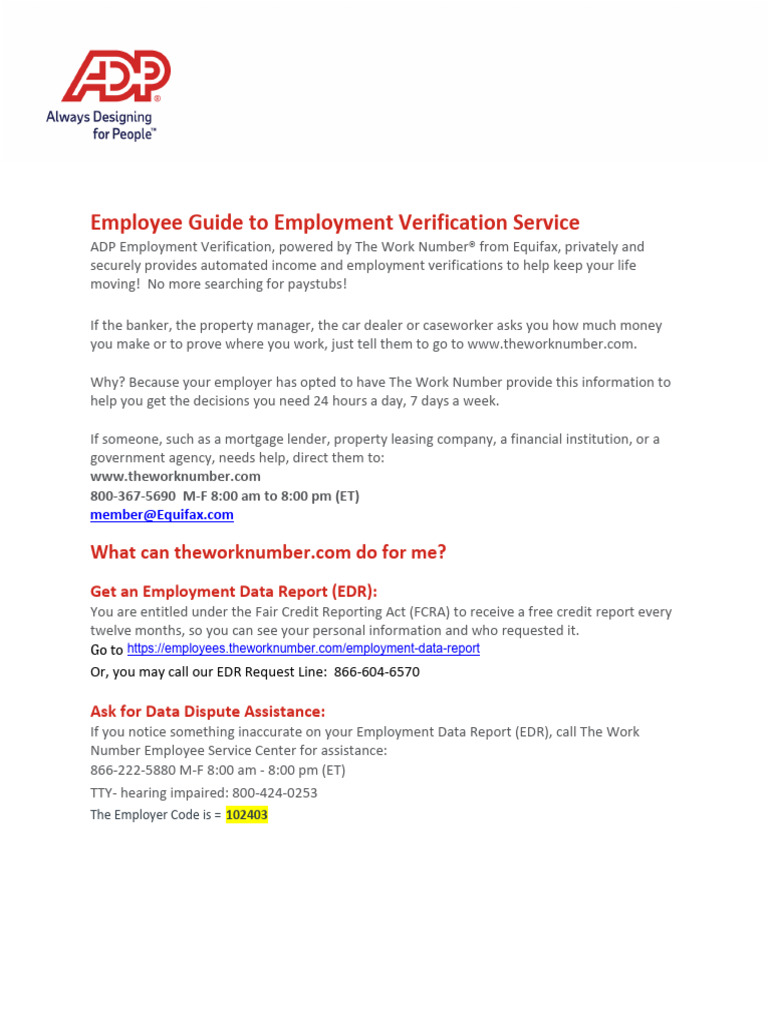 ADP®
Always Designing for People™

Employee Guide to Employment Verification Service

ADP Employment Verification, powered by The Work Number® from Equifax, privately and securely provides automated income and employment verifications to help keep your life moving! No more searching for paystubs!

If the banker, the property manager, the car dealer or caseworker asks you how much money you make or to prove where you work, just tell them to go to www.theworknumber.com.

Why? Because your employer has opted to have The Work Number provide this information to help you get the decisions you need 24 hours a day, 7 days a week.

If someone, such as a mortgage lender, property leasing company, a financial institution, or a government agency, needs help, direct them to:
www.theworknumber.com
800-367-5690 M-F 8:00 am to 8:00 pm (ET)
member@Equifax.com

What can theworknumber.com do for me?

Get an Employment Data Report (EDR):

You are entitled under the Fair Credit Reporting Act (FCRA) to receive a free credit report every twelve months, so you can see your personal information and who requested it.
Go to https://employees.theworknumber.com/employment-data-report
Or, you may call our EDR Request Line: 866-604-6570

Ask for Data Dispute Assistance:

If you notice something inaccurate on your Employment Data Report (EDR), call The Work Number Employee Service Center for assistance:
866-222-5880 M-F 8:00 am - 8:00 pm (ET)
TTY- hearing impaired: 800-424-0253
The Employer Code is = 102403